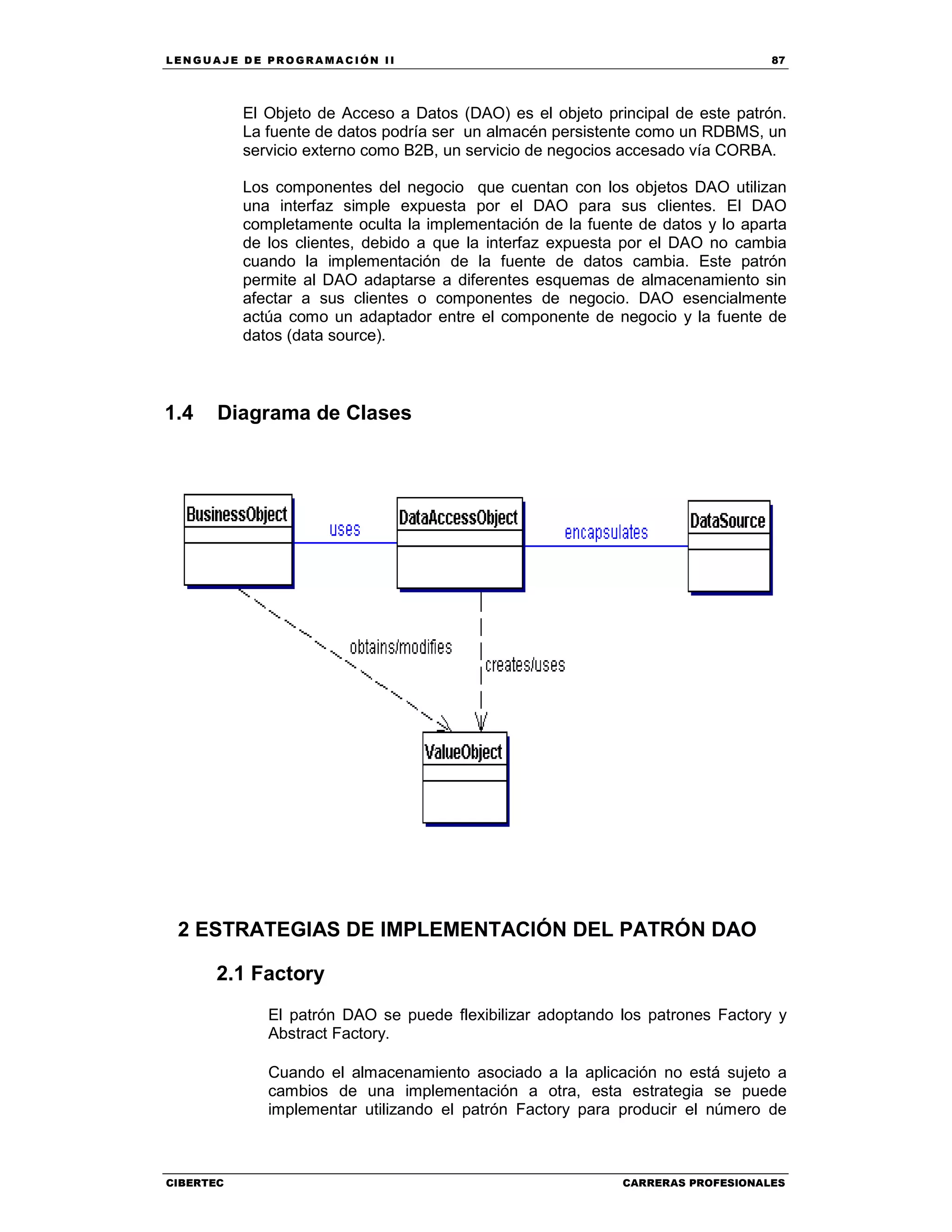 LENGUAJE DE PROGRAMACIÓN II 87

El Objeto de Acceso a Datos (DAO) es el objeto principal de este patrón. La fuente de datos podría ser un almacén persistente como un RDBMS, un servicio externo como B2B, un servicio de negocios accesado vía CORBA.

Los componentes del negocio que cuentan con los objetos DAO utilizan una interfaz simple expuesta por el DAO para sus clientes. El DAO completamente oculta la implementación de la fuente de datos y lo aparta de los clientes, debido a que la interfaz expuesta por el DAO no cambia cuando la implementación de la fuente de datos cambia. Este patrón permite al DAO adaptarse a diferentes esquemas de almacenamiento sin afectar a sus clientes o componentes de negocio. DAO esencialmente actúa como un adaptador entre el componente de negocio y la fuente de datos (data source).

1.4 Diagrama de Clases

BusinessObject
uses
DataAccessObject
encapsulates
DataSource
obtains/modifies
creates/uses
ValueObject

2 ESTRATEGIAS DE IMPLEMENTACIÓN DEL PATRÓN DAO

2.1 Factory

El patrón DAO se puede flexibilizar adoptando los patrones Factory y Abstract Factory.

Cuando el almacenamiento asociado a la aplicación no está sujeto a cambios de una implementación a otra, esta estrategia se puede implementar utilizando el patrón Factory para producir el número de

CIBERTEC CARRERAS PROFESIONALES